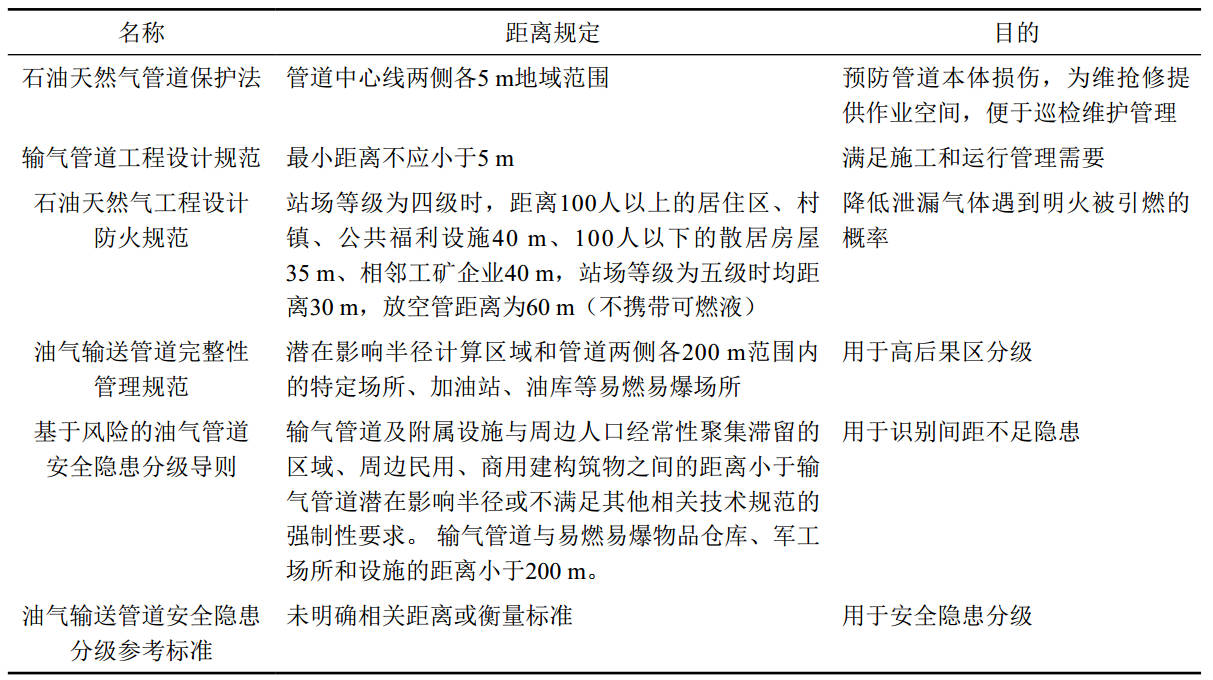 | 名称 | 距离规定 | 目的 |
|---|---|---|
| 石油天然气管道保护法 | 管道中心线两侧各5 m地域范围 | 预防管道本体损伤，为维抢修提供作业空间，便于巡检维护管理 |
| 输气管道工程设计规范 | 最小距离不应小于5 m | 满足施工和运行管理需要 |
| 石油天然气工程设计防火规范 | 站场等级为四级时，距离100人以上的居住区、村镇、公共福利设施40 m、100人以下的散居房屋35 m、相邻工矿企业40 m，站场等级为五级时均距离30 m，放空管距离为60 m（不携带可燃液） | 降低泄漏气体遇到明火被引燃的概率 |
| 油气输送管道完整性管理规范 | 潜在影响半径计算区域和管道两侧各200 m范围内的特定场所、加油站、油库等易燃易爆场所 | 用于高后果区分级 |
| 基于风险的油气管道安全隐患分级导则 | 输气管道及附属设施与周边人口经常性聚集滞留的区域、周边民用、商用建构筑物之间的距离小于输气管道潜在影响半径或不满足其他相关技术规范的强制性要求。 输气管道与易燃易爆物品仓库、军工场所和设施的距离小于200 m。 | 用于识别间距不足隐患 |
| 油气输送管道安全隐患分级参考标准 | 未明确相关距离或衡量标准 | 用于安全隐患分级 |